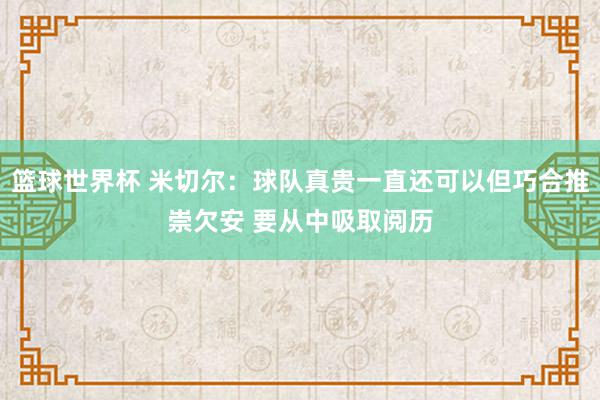 篮球世界杯 米切尔：球队真贵一直还可以但巧合推崇欠安 要从中吸取阅历